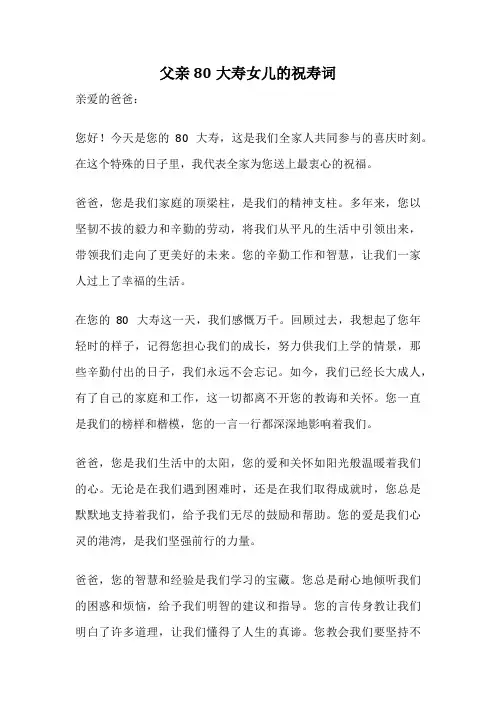 父亲 80 大寿女儿的祝寿词

亲爱的爸爸：

您好！今天是您的 80 大寿，这是我们全家人共同参与的喜庆时刻。在这个特殊的日子里，我代表全家为您送上最衷心的祝福。

爸爸，您是我们家庭的顶梁柱，是我们的精神支柱。多年来，您以坚韧不拔的毅力和辛勤的劳动，将我们从平凡的生活中引领出来，带领我们走向了更美好的未来。您的辛勤工作和智慧，让我们一家人过上了幸福的生活。

在您的 80 大寿这一天，我们感慨万千。回顾过去，我想起了您年轻时的样子，记得您担心我们的成长，努力供我们上学的情景，那些辛勤付出的日子，我们永远不会忘记。如今，我们已经长大成人，有了自己的家庭和工作，这一切都离不开您的教诲和关怀。您一直是我们的榜样和楷模，您的一言一行都深深地影响着我们。

爸爸，您是我们生活中的太阳，您的爱和关怀如阳光般温暖着我们的心。无论是在我们遇到困难时，还是在我们取得成就时，您总是默默地支持着我们，给予我们无尽的鼓励和帮助。您的爱是我们心灵的港湾，是我们坚强前行的力量。

爸爸，您的智慧和经验是我们学习的宝藏。您总是耐心地倾听我们的困惑和烦恼，给予我们明智的建议和指导。您的言传身教让我们明白了许多道理，让我们懂得了人生的真谛。您教会我们要坚持不